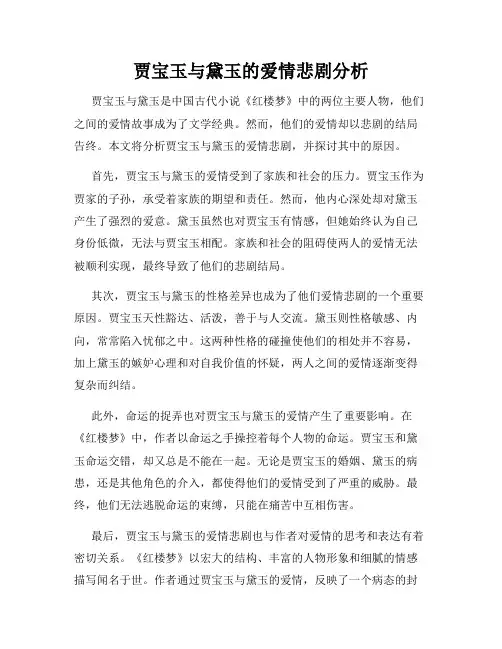 贾宝玉与黛玉的爱情悲剧分析

贾宝玉与黛玉是中国古代小说《红楼梦》中的两位主要人物，他们之间的爱情故事成为了文学经典。然而，他们的爱情却以悲剧的结局告终。本文将分析贾宝玉与黛玉的爱情悲剧，并探讨其中的原因。

首先，贾宝玉与黛玉的爱情受到了家族和社会的压力。贾宝玉作为贾家的子孙，承受着家族的期望和责任。然而，他内心深处却对黛玉产生了强烈的爱意。黛玉虽然也对贾宝玉有情感，但她始终认为自己身份低微，无法与贾宝玉相配。家族和社会的阻碍使两人的爱情无法被顺利实现，最终导致了他们的悲剧结局。

其次，贾宝玉与黛玉的性格差异也成为了他们爱情悲剧的一个重要原因。贾宝玉天性豁达、活泼，善于与人交流。黛玉则性格敏感、内向，常常陷入忧郁之中。这两种性格的碰撞使他们的相处并不容易，加上黛玉的嫉妒心理和对自我价值的怀疑，两人之间的爱情逐渐变得复杂而纠结。

此外，命运的捉弄也对贾宝玉与黛玉的爱情产生了重要影响。在《红楼梦》中，作者以命运之手操控着每个人物的命运。贾宝玉和黛玉命运交错，却又总是不能在一起。无论是贾宝玉的婚姻、黛玉的病患，还是其他角色的介入，都使得他们的爱情受到了严重的威胁。最终，他们无法逃脱命运的束缚，只能在痛苦中互相伤害。

最后，贾宝玉与黛玉的爱情悲剧也与作者对爱情的思考和表达有着密切关系。《红楼梦》以宏大的结构、丰富的人物形象和细腻的情感描写闻名于世。作者通过贾宝玉与黛玉的爱情，反映了一个病态的封